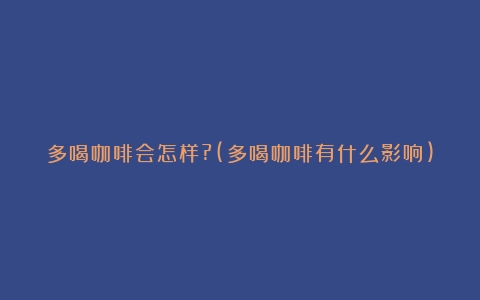 多喝咖啡会怎样?(多喝咖啡有什么影响)